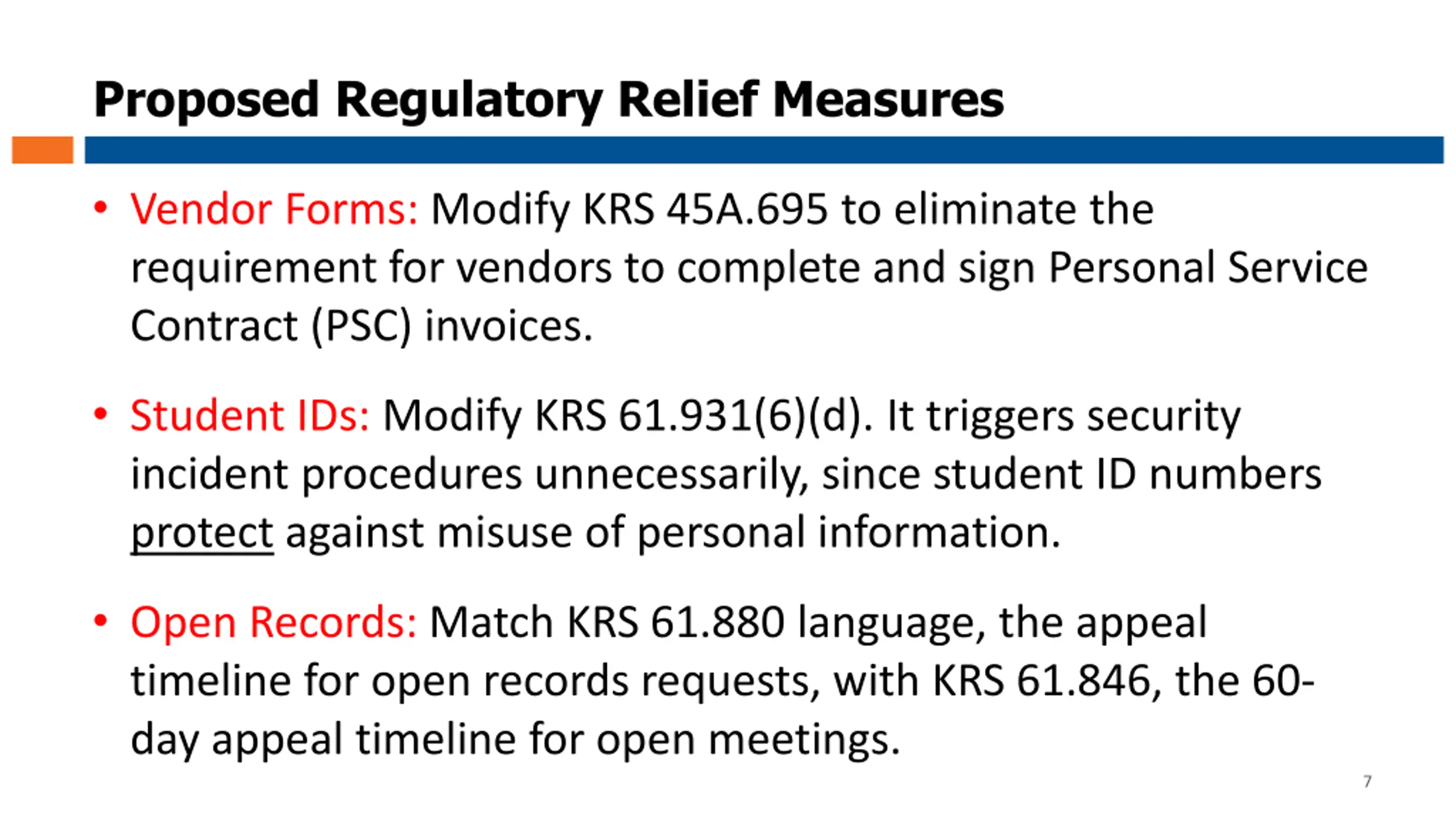 Proposed Regulatory Relief Measures

• Vendor Forms: Modify KRS 45A.695 to eliminate the requirement for vendors to complete and sign Personal Service Contract (PSC) invoices.

• Student IDs: Modify KRS 61.931(6)(d). It triggers security incident procedures unnecessarily, since student ID numbers protect against misuse of personal information.

• Open Records: Match KRS 61.880 language, the appeal timeline for open records requests, with KRS 61.846, the 60-day appeal timeline for open meetings.

7